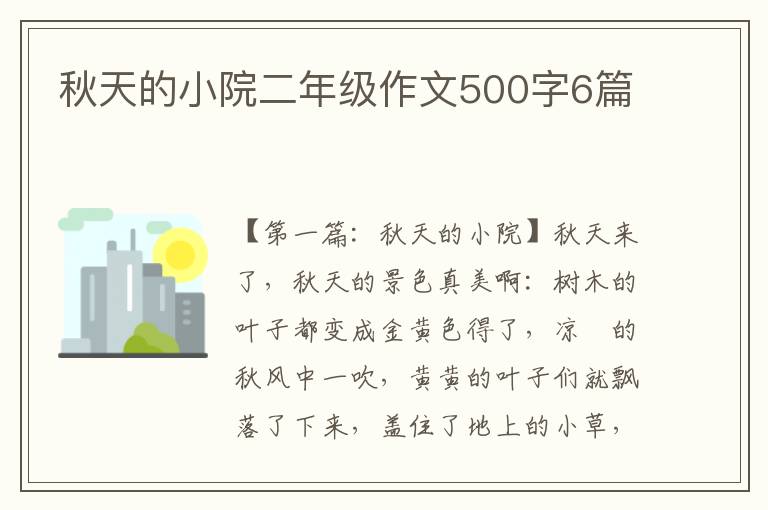 秋天的小院二年级作文500字6篇

【第一篇：秋天的小院】秋天来了，秋天的景色真美啊：树木的叶子都变成金黄色得了，凉　的秋风中一吹，黄黄的叶子们就飘落了下来，盖住了地上的小草，